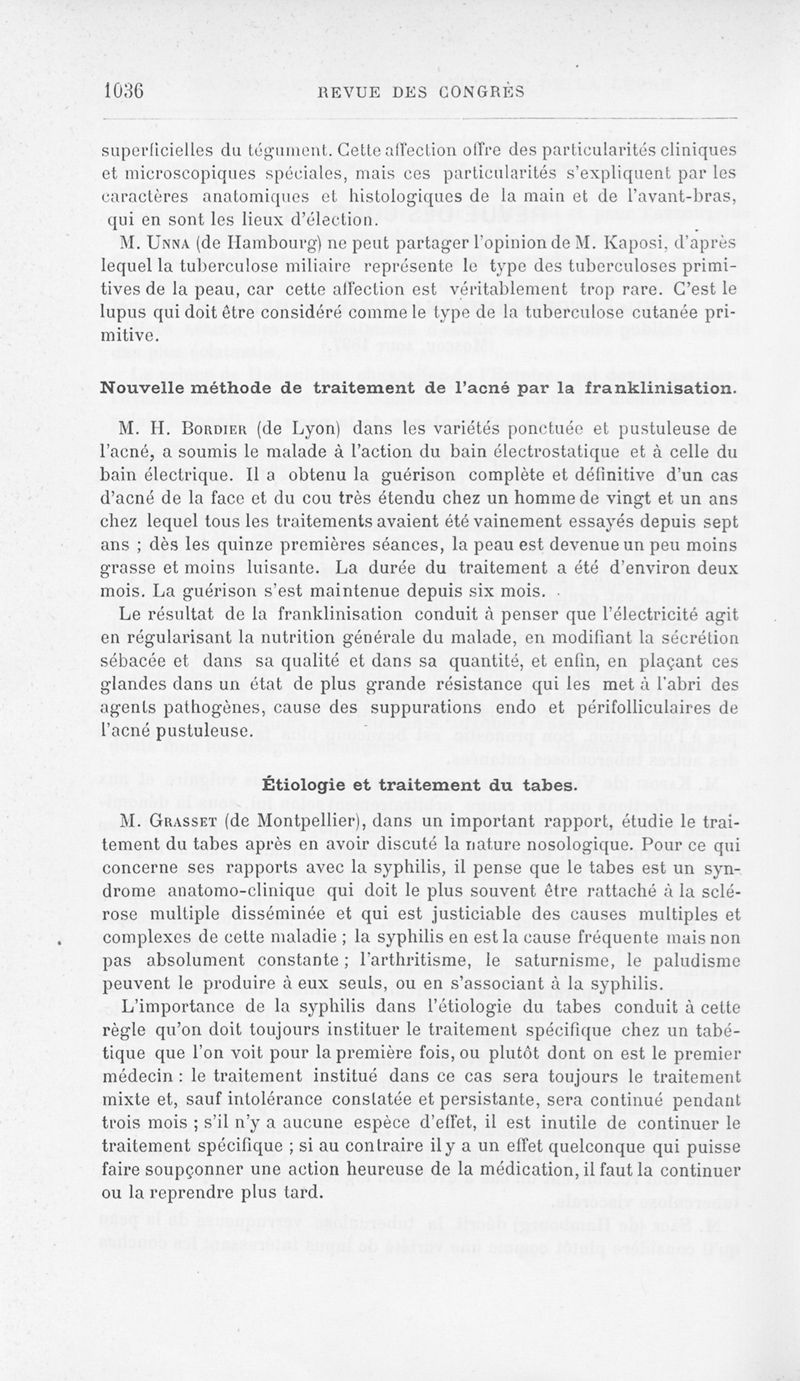 1036 REVUE DES CONGRÈS

superficielles du tégument. Cette affection offre des particularités cliniques et microscopiques spéciales, mais ces particularités s'expliquent par les caractères anatomiques et histologiques de la main et de l'avant-bras, qui en sont les lieux d'élection.

M. Unna (de Hambourg) ne peut partager l'opinion de M. Kaposi, d'après lequel la tuberculose miliaire représente le type des tuberculoses primitives de la peau, car cette affection est véritablement trop rare. C'est le lupus qui doit être considéré comme le type de la tuberculose cutanée primitive.

Nouvelle méthode de traitement de l'acné par la franklinisation.

M. H. Bordier (de Lyon) dans les variétés ponctuée et pustuleuse de l'acné, a soumis le malade à l'action du bain électrostatique et à celle du bain électrique. Il a obtenu la guérison complète et définitive d'un cas d'acné de la face et du cou très étendu chez un homme de vingt et un ans chez lequel tous les traitements avaient été vainement essayés depuis sept ans ; dès les quinze premières séances, la peau est devenue un peu moins grasse et moins luisante. La durée du traitement a été d'environ deux mois. La guérison s'est maintenue depuis six mois.

Le résultat de la franklinisation conduit à penser que l'électricité agit en régularisant la nutrition générale du malade, en modifiant la sécrétion sébacée et dans sa qualité et dans sa quantité, et enfin, en plaçant ces glandes dans un état de plus grande résistance qui les met à l'abri des agents pathogènes, cause des suppurations endo et périfolliculaires de l'acné pustuleuse.

Étiologie et traitement du tabes.

M. Grasset (de Montpellier), dans un important rapport, étudie le traitement du tabes après en avoir discuté la nature nosologique. Pour ce qui concerne ses rapports avec la syphilis, il pense que le tabes est un syndrome anatomo-clinique qui doit le plus souvent être rattaché à la sclérose multiple disséminée et qui est justiciable des causes multiples et complexes de cette maladie ; la syphilis en est la cause fréquente mais non pas absolument constante ; l'arthritisme, le saturnisme, le paludisme peuvent le produire à eux seuls, ou en s'associant à la syphilis.

L'importance de la syphilis dans l'étiologie du tabes conduit à cette règle qu'on doit toujours instituer le traitement spécifique chez un tabétique que l'on voit pour la première fois, ou plutôt dont on est le premier médecin : le traitement institué dans ce cas sera toujours le traitement mixte et, sauf intolérance constatée et persistante, sera continué pendant trois mois ; s'il n'y a aucune espèce d'effet, il est inutile de continuer le traitement spécifique ; si au contraire il y a un effet quelconque qui puisse faire soupçonner une action heureuse de la médication, il faut la continuer ou la reprendre plus tard.